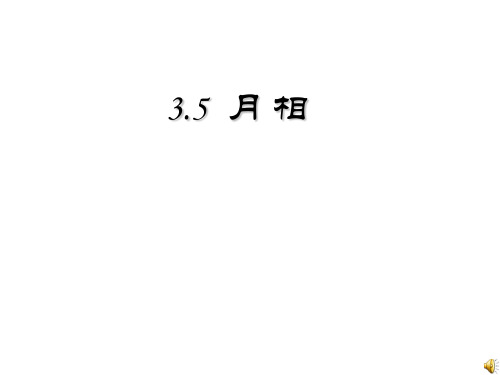 3.5 月 相